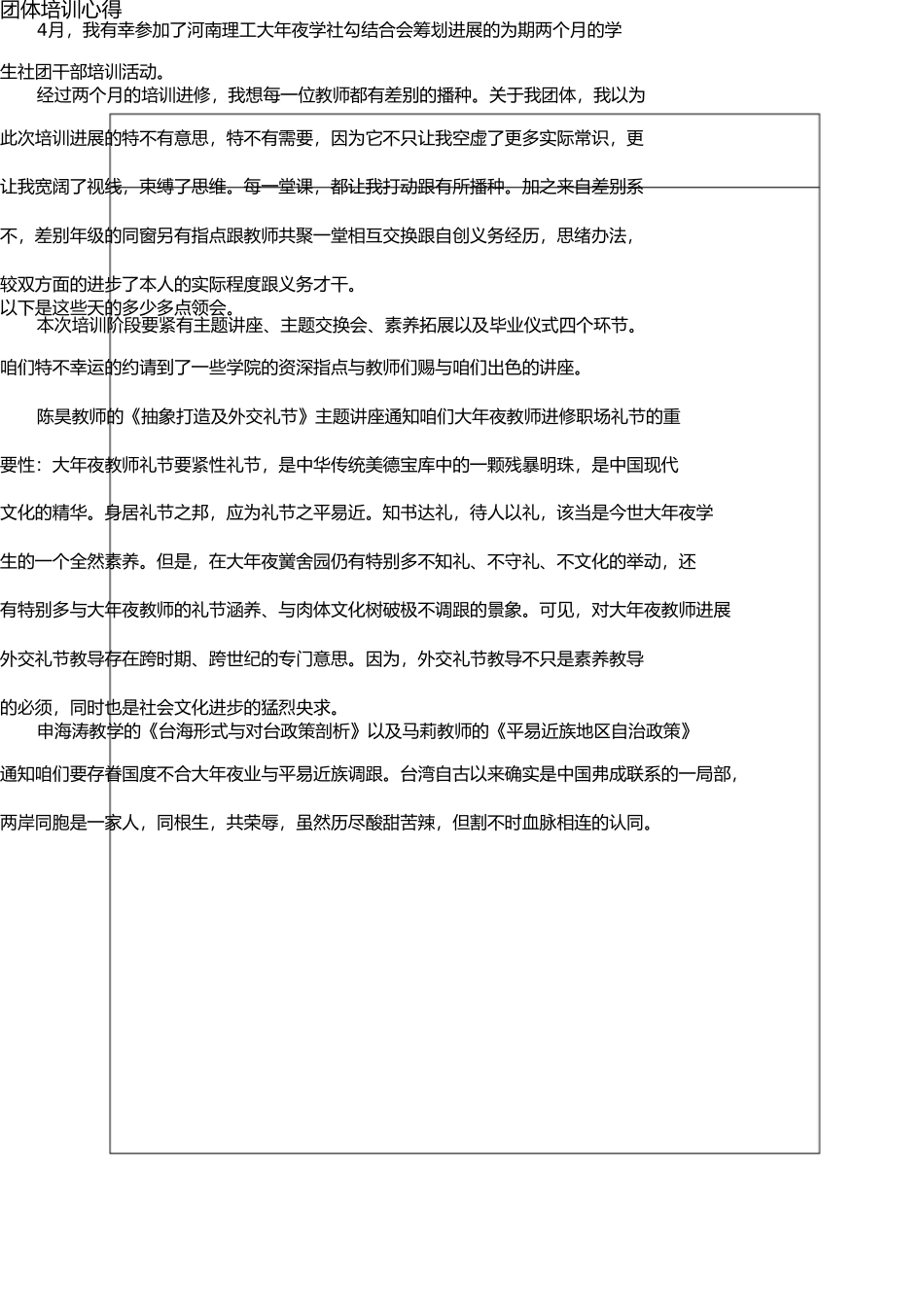 团体培训心得

4月，我有幸参加了河南理工大年夜学社勾结合会筹划进展的为期两个月的学生社团干部培训活动。

经过两个月的培训进修，我想每一位教师都有差别的播种。关于我团体，我以为此次培训进展的特不有意思，特不有需要，因为它不只让我空虚了更多实际常识，更让我宽阔了视线，束缚了思维。每一堂课，都让我打动跟有所播种。加之来自差别系不，差别年级的同窗另有指点跟教师共聚一堂相互交换跟自创义务经历，思绪办法，较双方面的进步了本人的实际程度跟义务才干。

以下是这些天的多少多点领会。

本次培训阶段要紧有主题讲座、主题交换会、素养拓展以及毕业仪式四个环节。咱们特不幸运的约请到了一些学院的资深指点与教师们赐与咱们出色的讲座。

陈昊教师的《抽象打造及外交礼节》主题讲座通知咱们大年夜教师进修职场礼节的重要性：大年夜教师礼节要紧性礼节，是中华传统美德宝库中的一颗残暴明珠，是中国现代文化的精华。身居礼节之邦，应为礼节之平易近。知书达礼，待人以礼，该当是今世大年夜学生的一个全然素养。但是，在大年夜黉舍园仍有特别多不知礼、不守礼、不文化的举动，还有特别多与大年夜教师的礼节涵养、与肉体文化树破极不调跟的景象。可见，对大年夜教师进展外交礼节教导存在跨时期、跨世纪的专门意思。因为，外交礼节教导不只是素养教导的必须，同时也是社会文化进步的猛烈央求。

申海涛教学的《台海形式与对台政策剖析》以及马莉教师的《平易近族地区自治政策》通知咱们要存眷国度不合大年夜业与平易近族调跟。台湾自古以来确实是中国弗成联系的一局部，两岸同胞是一家人，同根生，共荣辱，虽然历尽酸甜苦辣，但割不时血脉相连的认同。